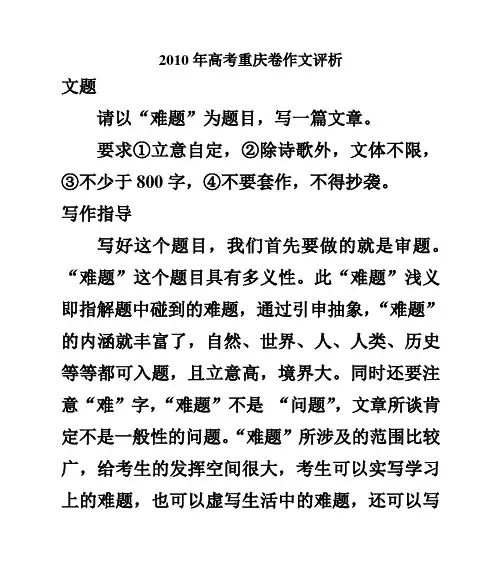 2010 年高考重庆卷作文评析

文题

请以“难题”为题目，写一篇文章。

要求①立意自定，②除诗歌外，文体不限，③不少于 800 字，④不要套作，不得抄袭。

写作指导

写好这个题目，我们首先要做的就是审题。“难题”这个题目具有多义性。此“难题”浅义即指解题中碰到的难题，通过引申抽象，“难题”的内涵就丰富了，自然、世界、人、人类、历史等等都可入题，且立意高，境界大。同时还要注意“难”字，“难题”不是 “问题”，文章所谈肯定不是一般性的问题。“难题”所涉及的范围比较广，给考生的发挥空间很大，考生可以实写学习上的难题，也可以虚写生活中的难题，还可以写